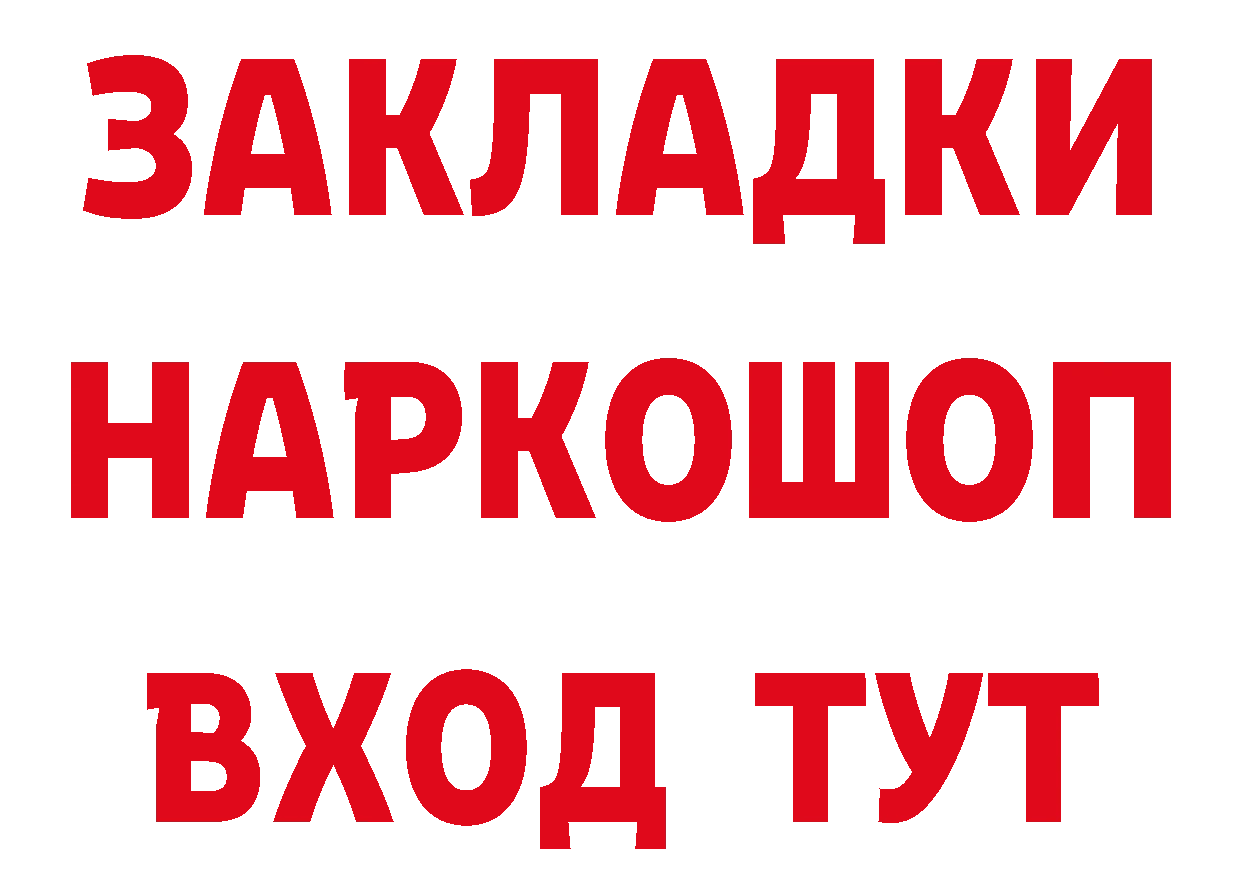 ЗАКЛАДКИ НАРКОШОП ВХОД ТУТ